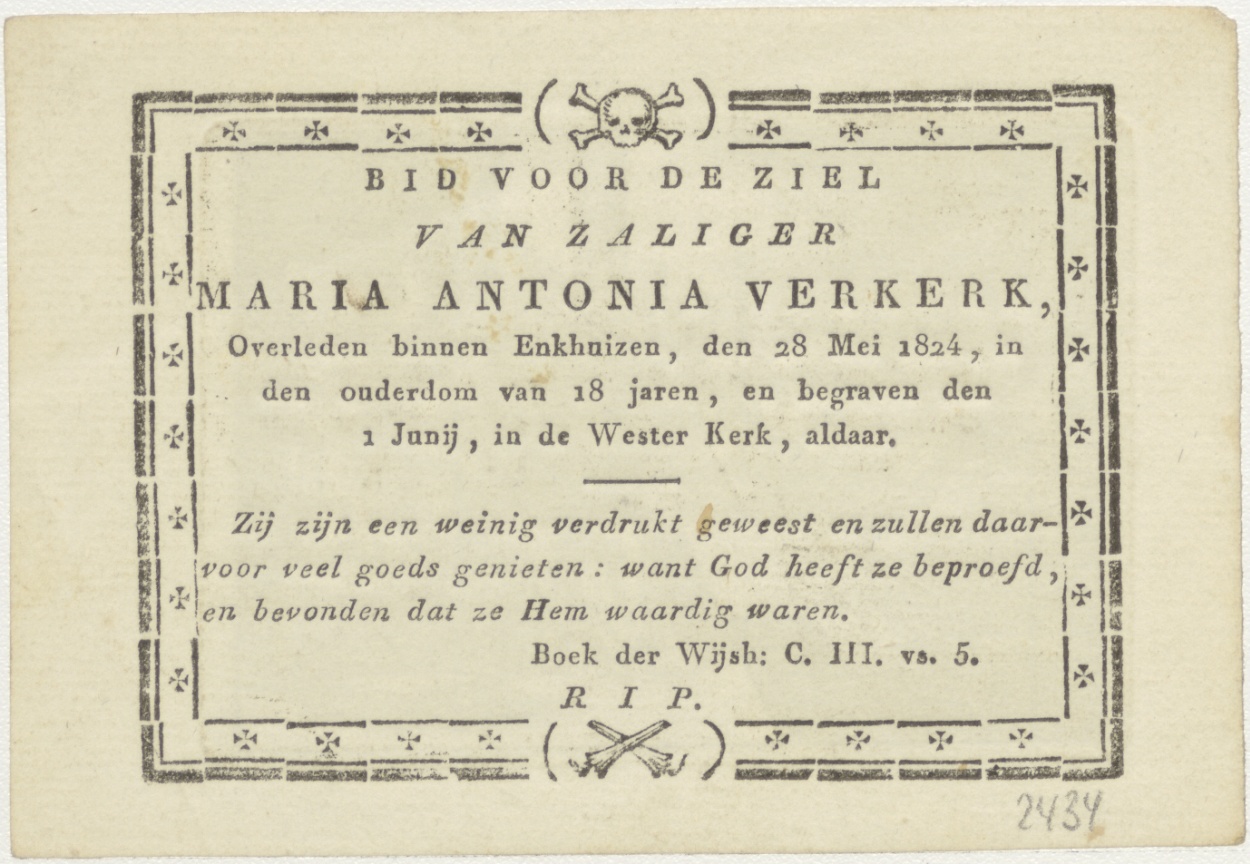 BID VOOR DE ZIEL

VAN ZALIGER

MARIA ANTONIA VERKERK,

Overleden binnen Enkhuizen, den 28 Mei 1824, in den ouderdom van 18 jaren, en begraven den 1 Junij, in de Wester Kerk, aldaar.

Zij zijn een weinig verdrukt geweest en zullen daarvoor veel goeds genieten: want God heeft ze beproefd, en bevonden dat ze Hem waardig waren.

Boek der Wijsh: C. III. vs. 5.

R I P.

2434